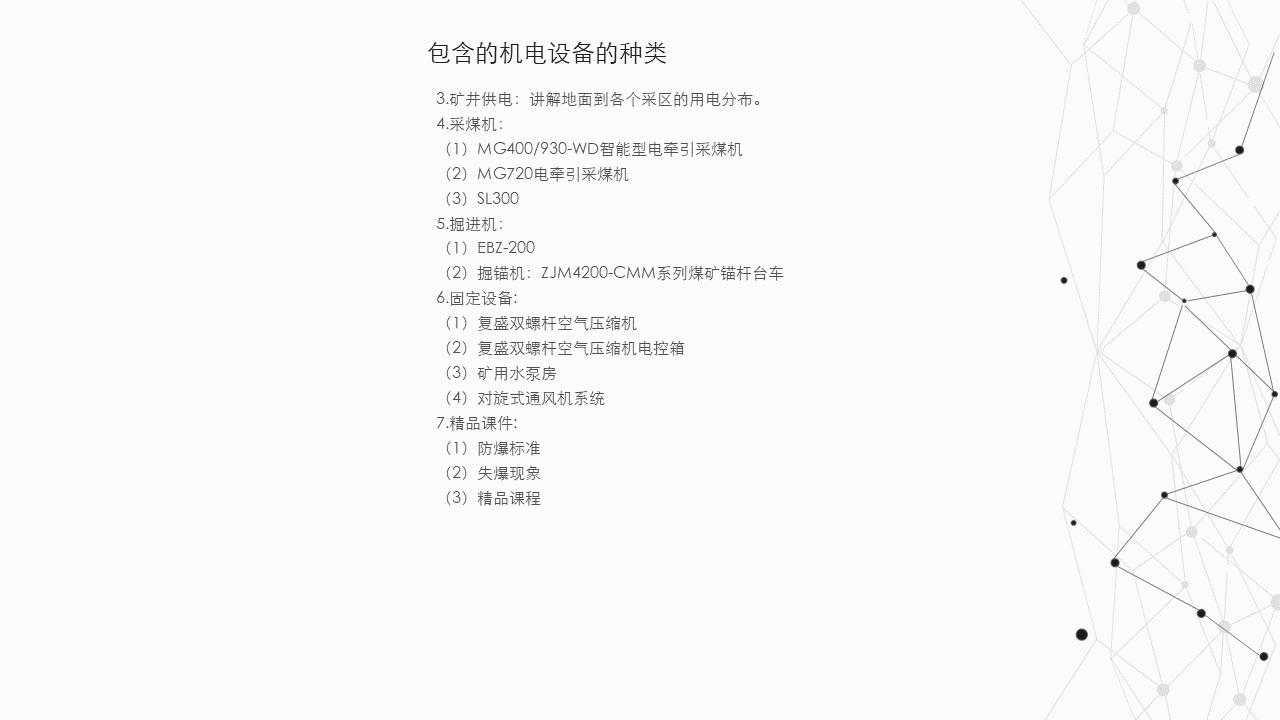 包含的机电设备的种类

3.矿井供电：讲解地面到各个采区的用电分布。
4.采煤机：
（1）MG400/930-WD智能型电牵引采煤机
（2）MG720电牵引采煤机
（3）SL300
5.掘进机：
（1）EBZ-200
（2）掘锚机：ZJM4200-CMM系列煤矿锚杆台车
6.固定设备：
（1）复盛双螺杆空气压缩机
（2）复盛双螺杆空气压缩机电控箱
（3）矿用水泵房
（4）对旋式通风机系统
7.精品课件：
（1）防爆标准
（2）失爆现象
（3）精品课程